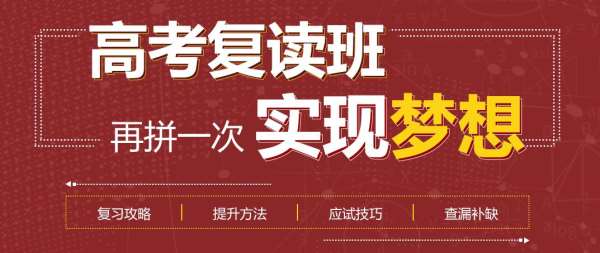 高考复读班

再拼一次 实现梦想

复习攻略 | 提升方法 | 应试技巧 | 查漏补缺